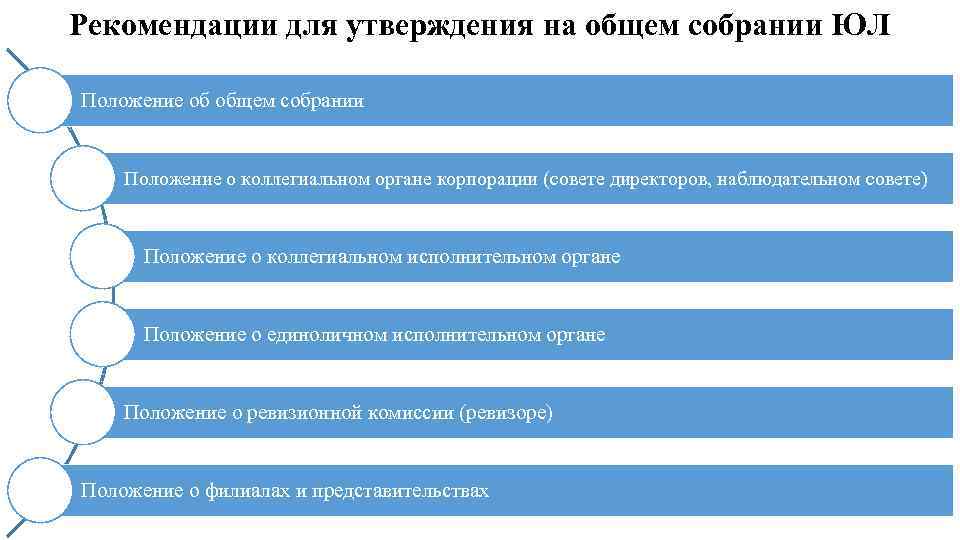 Рекомендации для утверждения на общем собрании ЮЛ

Положение об общем собрании

Положение о коллегиальном органе корпорации (совете директоров, наблюдательном совете)

Положение о коллегиальном исполнительном органе

Положение о единоличном исполнительном органе

Положение о ревизионной комиссии (ревизоре)

Положение о филиалах и представительствах